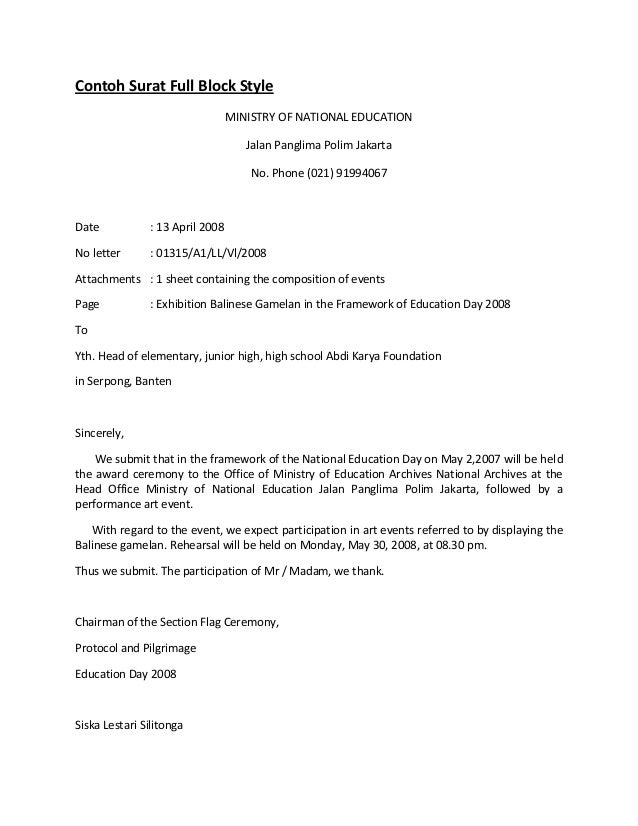 Contoh Surat Full Block Style

MINISTRY OF NATIONAL EDUCATION

Jalan Panglima Polim Jakarta

No. Phone (021) 91994067

Date : 13 April 2008

No letter : 01315/A1/LL/VI/2008

Attachments : 1 sheet containing the composition of events

Page : Exhibition Balinese Gamelan in the Framework of Education Day 2008

To

Yth. Head of elementary, junior high, high school Abdi Karya Foundation

in Serpong, Banten

Sincerely,

We submit that in the framework of the National Education Day on May 2,2007 will be held the award ceremony to the Office of Ministry of Education Archives National Archives at the Head Office Ministry of National Education Jalan Panglima Polim Jakarta, followed by a performance art event.

With regard to the event, we expect participation in art events referred to by displaying the Balinese gamelan. Rehearsal will be held on Monday, May 30, 2008, at 08.30 pm.

Thus we submit. The participation of Mr / Madam, we thank.

Chairman of the Section Flag Ceremony,

Protocol and Pilgrimage

Education Day 2008

Siska Lestari Silitonga